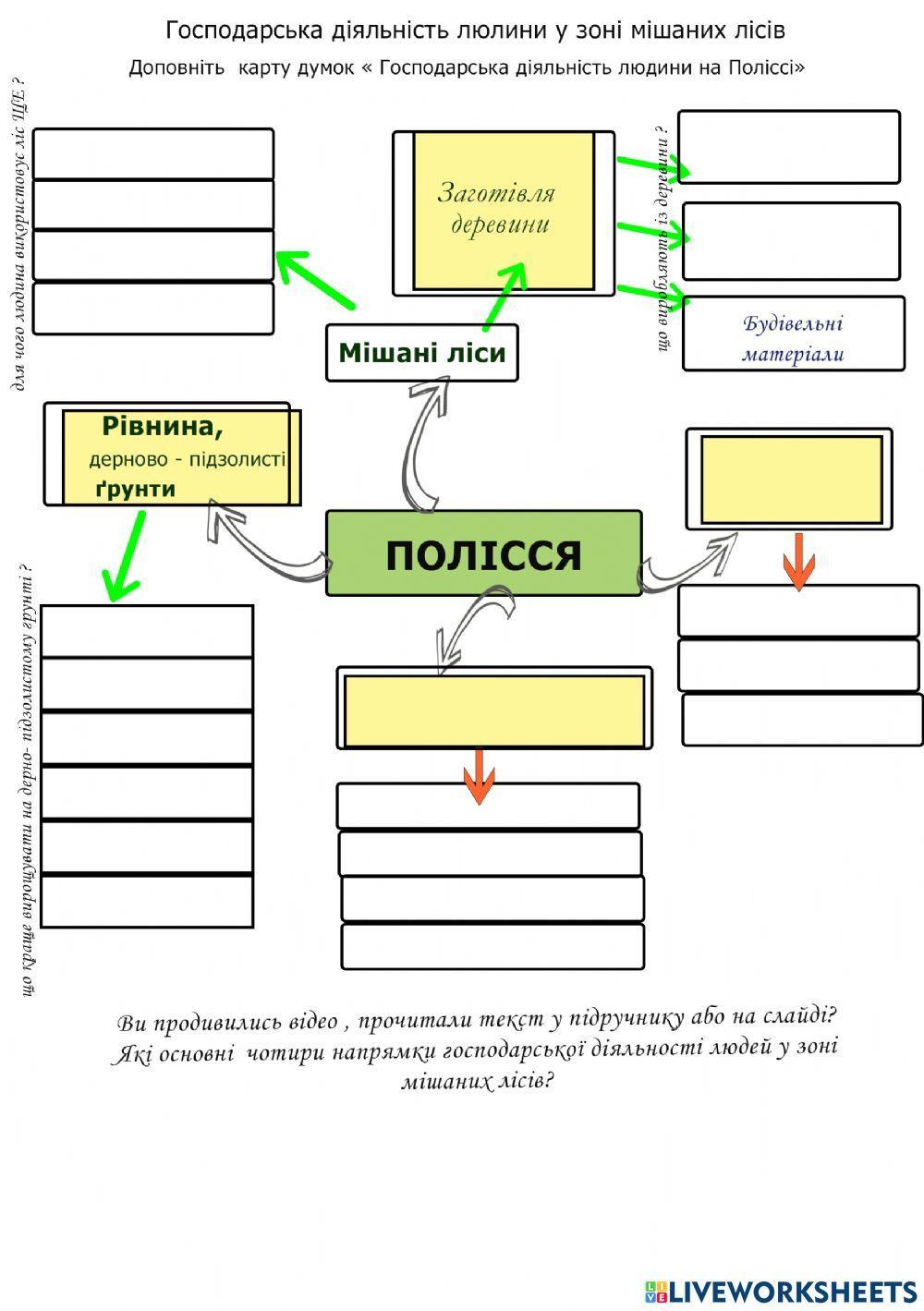 Господарська діяльність люлини у зоні мішаних лісів

Доповніть карту думок « Господарська діяльність людини на Поліссі»

для чого людина використовує ліс ЩЕ ?

Заготівля деревини

що виробляють із деревини ?

Будівельні матеріали

Мішані ліси

Рівнина, дерново - підзолисті ґрунти

ПОЛІССЯ

що краще вирощувати на дерно- підзолистому ґрунті ?

Ви продивились відео , прочитали текст у підручнику або на слайді? Які основні чотири напрямки господарської діяльності людей у зоні мішаних лісів?

LIVEWORKSHEETS